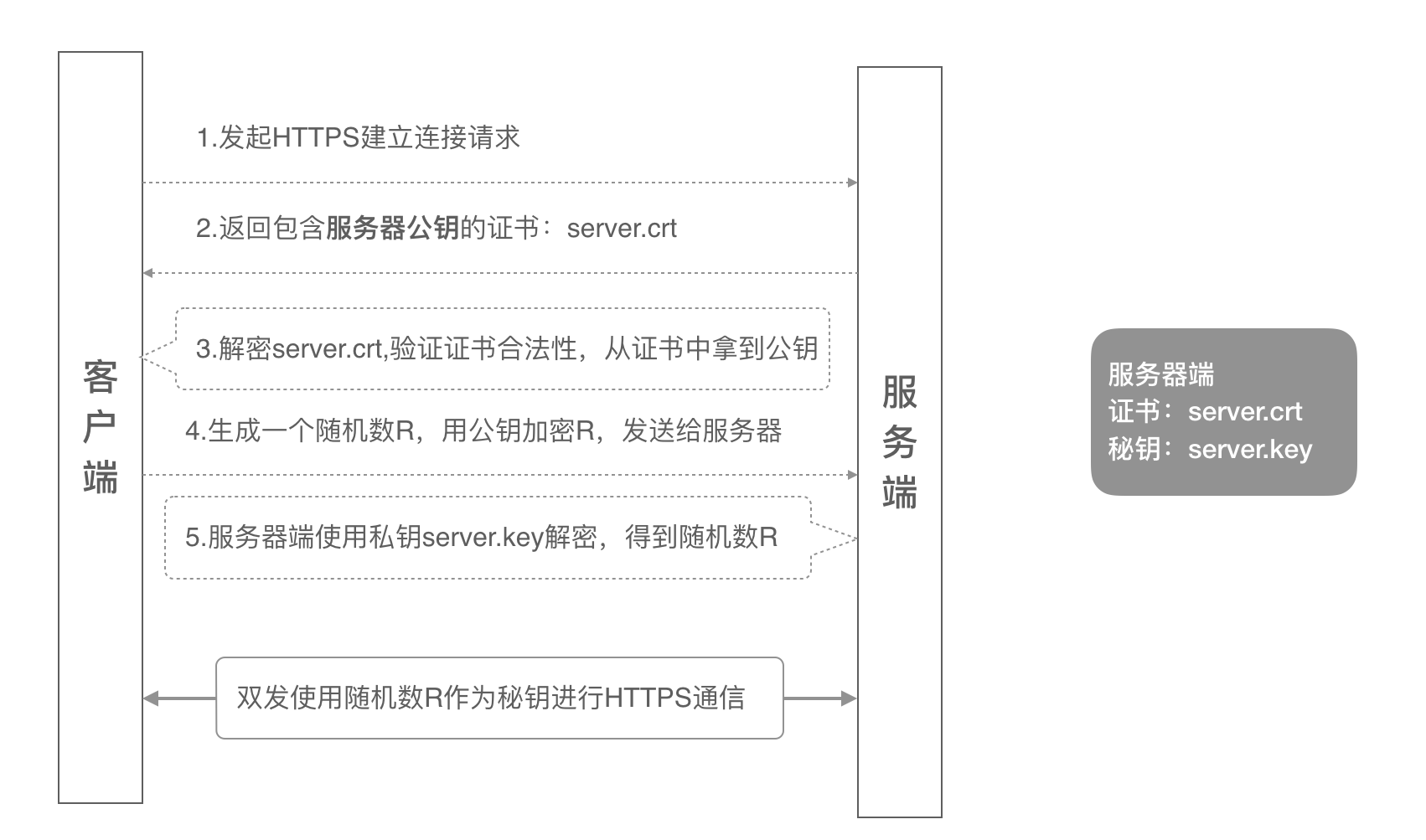 客户端

1.发起HTTPS建立连接请求

2.返回包含服务器公钥的证书：server.crt

3.解密server.crt,验证证书合法性，从证书中拿到公钥

4.生成一个随机数R，用公钥加密R，发送给服务器

5.服务器端使用私钥server.key解密，得到随机数R

双发使用随机数R作为秘钥进行HTTPS通信

服务端

服务器端
证书：server.crt
秘钥：server.key